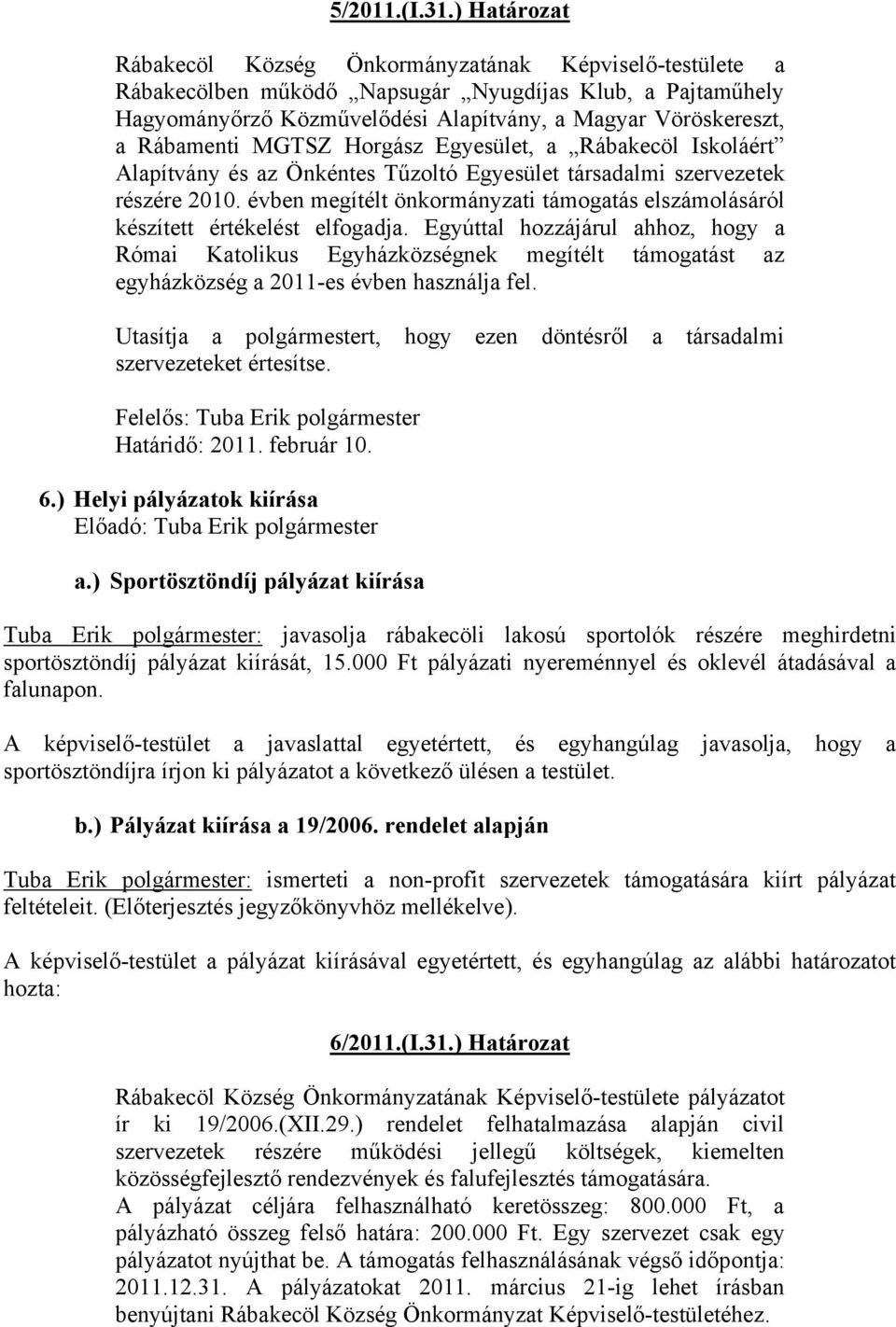 5/2011.(I.31.) Határozat

Rábakecöl Község Önkormányzatának Képviselő-testülete a Rábakecölben működő „Napsugár „Nyugdíjas Klub, a Pajtaműhely Hagyományőrző Közművelődési Alapítvány, a Magyar Vöröskereszt, a Rábamenti MGTSZ Horgász Egyesület, a „Rábakecöl Iskoláért" Alapítvány és az Önkéntes Tűzoltó Egyesület társadalmi szervezetek részére 2010. évben megítélt önkormányzati támogatás elszámolásáról készített értékelést elfogadja. Egyúttal hozzájárul ahhoz, hogy a Római Katolikus Egyházközségnek megítélt támogatást az egyházközség a 2011-es évben használja fel.

Utasítja a polgármestert, hogy ezen döntésről a társadalmi szervezeteket értesítse.

Felelős: Tuba Erik polgármester
Határidő: 2011. február 10.

6.) Helyi pályázatok kiírása
Előadó: Tuba Erik polgármester

a.) Sportösztöndíj pályázat kiírása

Tuba Erik polgármester: javasolja rábakecöli lakosú sportolók részére meghirdetni sportösztöndíj pályázat kiírását, 15.000 Ft pályázati nyereménnyel és oklevél átadásával a falunapon.

A képviselő-testület a javaslattal egyetértett, és egyhangúlag javasolja, hogy a sportösztöndíjra írjon ki pályázatot a következő ülésen a testület.

b.) Pályázat kiírása a 19/2006. rendelet alapján

Tuba Erik polgármester: ismerteti a non-profit szervezetek támogatására kiírt pályázat feltételeit. (Előterjesztés jegyzőkönyvhöz mellékelve).

A képviselő-testület a pályázat kiírásával egyetértett, és egyhangúlag az alábbi határozatot hozta:

6/2011.(I.31.) Határozat

Rábakecöl Község Önkormányzatának Képviselő-testülete pályázatot ír ki 19/2006.(XII.29.) rendelet felhatalmazása alapján civil szervezetek részére működési jellegű költségek, kiemelten közösségfejlesztő rendezvények és falufejlesztés támogatására.
A pályázat céljára felhasználható keretösszeg: 800.000 Ft, a pályázható összeg felső határa: 200.000 Ft. Egy szervezet csak egy pályázatot nyújthat be. A támogatás felhasználásának végső időpontja: 2011.12.31. A pályázatokat 2011. március 21-ig lehet írásban benyújtani Rábakecöl Község Önkormányzat Képviselő-testületéhez.